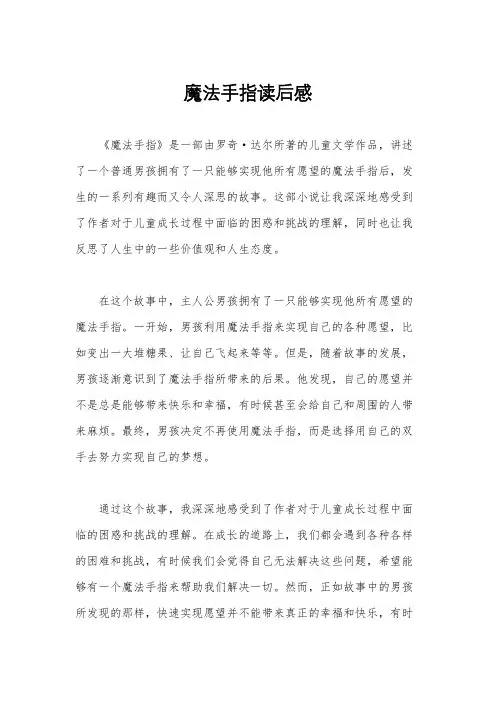 魔法手指读后感

《魔法手指》是一部由罗奇·达尔所著的儿童文学作品，讲述了一个普通男孩拥有了一只能够实现他所有愿望的魔法手指后，发生的一系列有趣而又令人深思的故事。这部小说让我深深地感受到了作者对于儿童成长过程中面临的困惑和挑战的理解，同时也让我反思了人生中的一些价值观和人生态度。

在这个故事中，主人公男孩拥有了一只能够实现他所有愿望的魔法手指。一开始，男孩利用魔法手指来实现自己的各种愿望，比如变出一大堆糖果、让自己飞起来等等。但是，随着故事的发展，男孩逐渐意识到了魔法手指所带来的后果。他发现，自己的愿望并不是总是能够带来快乐和幸福，有时候甚至会给自己和周围的人带来麻烦。最终，男孩决定不再使用魔法手指，而是选择用自己的双手去努力实现自己的梦想。

通过这个故事，我深深地感受到了作者对于儿童成长过程中面临的困惑和挑战的理解。在成长的道路上，我们都会遇到各种各样的困难和挑战，有时候我们会觉得自己无法解决这些问题，希望能够有一个魔法手指来帮助我们解决一切。然而，正如故事中的男孩所发现的那样，快速实现愿望并不能带来真正的幸福和快乐，有时